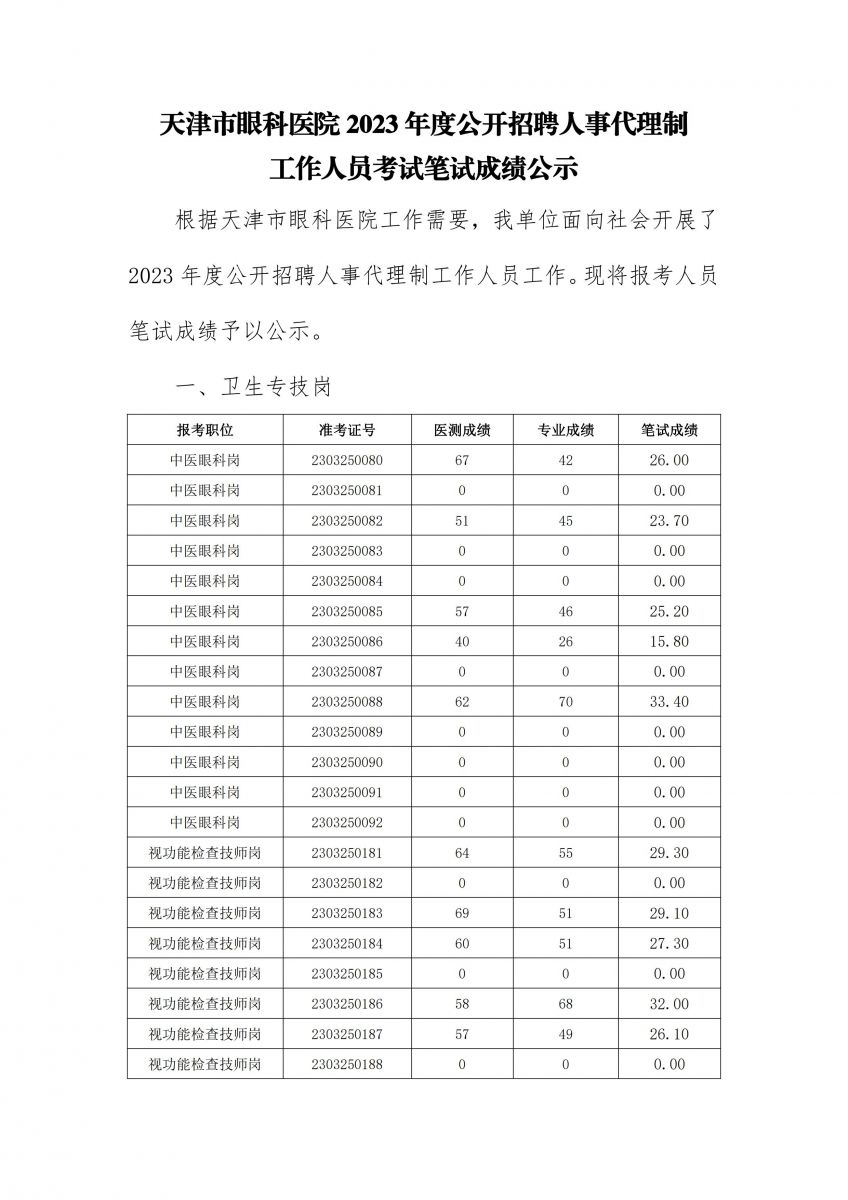 天津市眼科医院 2023 年度公开招聘人事代理制工作人员考试笔试成绩公示

根据天津市眼科医院工作需要，我单位面向社会开展了 2023 年度公开招聘人事代理制工作人员工作。现将报考人员笔试成绩予以公示。

一、卫生专技岗

| 报考职位 | 准考证号 | 医测成绩 | 专业成绩 | 笔试成绩 |
|---|---|---|---|---|
| 中医眼科岗 | 2303250080 | 67 | 42 | 26.00 |
| 中医眼科岗 | 2303250081 | 0 | 0 | 0.00 |
| 中医眼科岗 | 2303250082 | 51 | 45 | 23.70 |
| 中医眼科岗 | 2303250083 | 0 | 0 | 0.00 |
| 中医眼科岗 | 2303250084 | 0 | 0 | 0.00 |
| 中医眼科岗 | 2303250085 | 57 | 46 | 25.20 |
| 中医眼科岗 | 2303250086 | 40 | 26 | 15.80 |
| 中医眼科岗 | 2303250087 | 0 | 0 | 0.00 |
| 中医眼科岗 | 2303250088 | 62 | 70 | 33.40 |
| 中医眼科岗 | 2303250089 | 0 | 0 | 0.00 |
| 中医眼科岗 | 2303250090 | 0 | 0 | 0.00 |
| 中医眼科岗 | 2303250091 | 0 | 0 | 0.00 |
| 中医眼科岗 | 2303250092 | 0 | 0 | 0.00 |
| 视功能检查技师岗 | 2303250181 | 64 | 55 | 29.30 |
| 视功能检查技师岗 | 2303250182 | 0 | 0 | 0.00 |
| 视功能检查技师岗 | 2303250183 | 69 | 51 | 29.10 |
| 视功能检查技师岗 | 2303250184 | 60 | 51 | 27.30 |
| 视功能检查技师岗 | 2303250185 | 0 | 0 | 0.00 |
| 视功能检查技师岗 | 2303250186 | 58 | 68 | 32.00 |
| 视功能检查技师岗 | 2303250187 | 57 | 49 | 26.10 |
| 视功能检查技师岗 | 2303250188 | 0 | 0 | 0.00 |